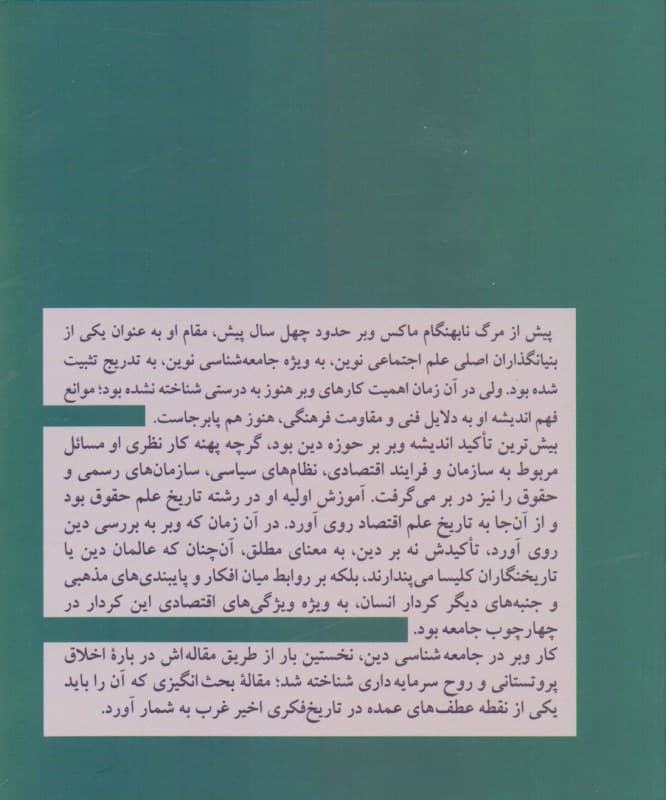 پیش از مرگ نابهنگام ماکس وبر حدود چهل سال پیش، مقام او به عنوان یکی از بنیانگذاران اصلی علم اجتماعی نوین، به ویژه جامعه‌شناسی نوین، به تدریج تثبیت شده بود. ولی در آن زمان اهمیت کارهای وبر هنوز به درستی شناخته نشده بود؛ موانع فهم اندیشه او به دلایل فنی و مقاومت فرهنگی، هنوز هم پابرجاست.

بیش‌ترین تأکید اندیشه وبر بر حوزه دین بود، گرچه پهنه کار نظری او مسائل مربوط به سازمان و فرایند اقتصادی، نظام‌های سیاسی، سازمان‌های رسمی و حقوق را نیز در بر می‌گرفت. آموزش اولیه او در رشته تاریخ علم حقوق بود و از آن‌جا به تاریخ علم اقتصاد روی آورد. در آن زمان که وبر به بررسی دین روی آورد، تأکیدش نه بر دین، به معنای مطلق، آن‌چنان که عالمان دین یا تاریخنگاران کلیسا می‌پندارند، بلکه بر روابط میان افکار و پایبندی‌های مذهبی و جنبه‌های دیگر کردار انسان، به ویژه ویژگی‌های اقتصادی این کردار در چهارچوب جامعه بود.

کار وبر در جامعه‌شناسی دین، نخستین بار از طریق مقاله‌اش در بارهٔ اخلاق پروتستانی و روح سرمایه‌داری شناخته شد؛ مقالهٔ بحث‌انگیزی که آن را باید یکی از نقطه عطف‌های عمده در تاریخ‌فکری اخیر غرب به شمار آورد.